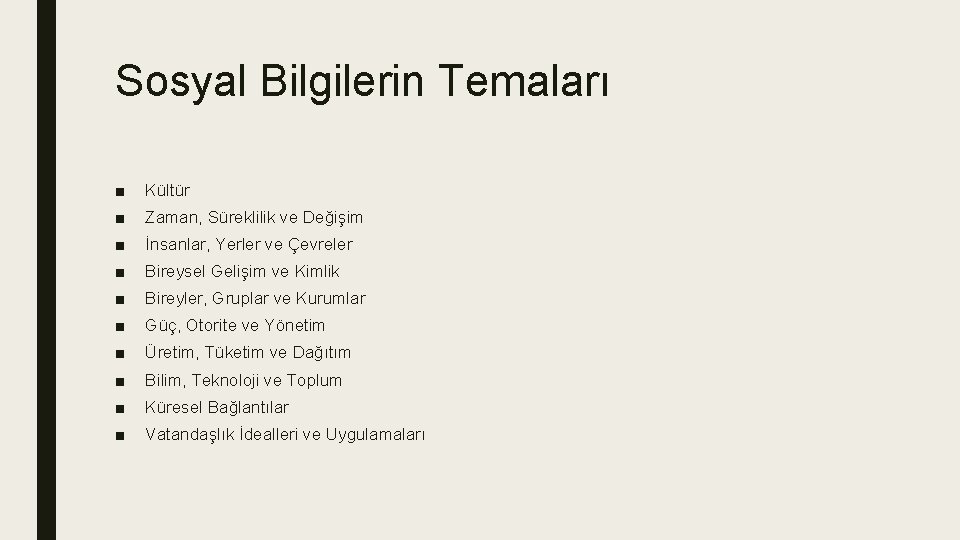 Sosyal Bilgilerin Temaları

■ Kültür
■ Zaman, Süreklilik ve Değişim
■ İnsanlar, Yerler ve Çevreler
■ Bireysel Gelişim ve Kimlik
■ Bireyler, Gruplar ve Kurumlar
■ Güç, Otorite ve Yönetim
■ Üretim, Tüketim ve Dağıtım
■ Bilim, Teknoloji ve Toplum
■ Küresel Bağlantılar
■ Vatandaşlık İdealleri ve Uygulamaları